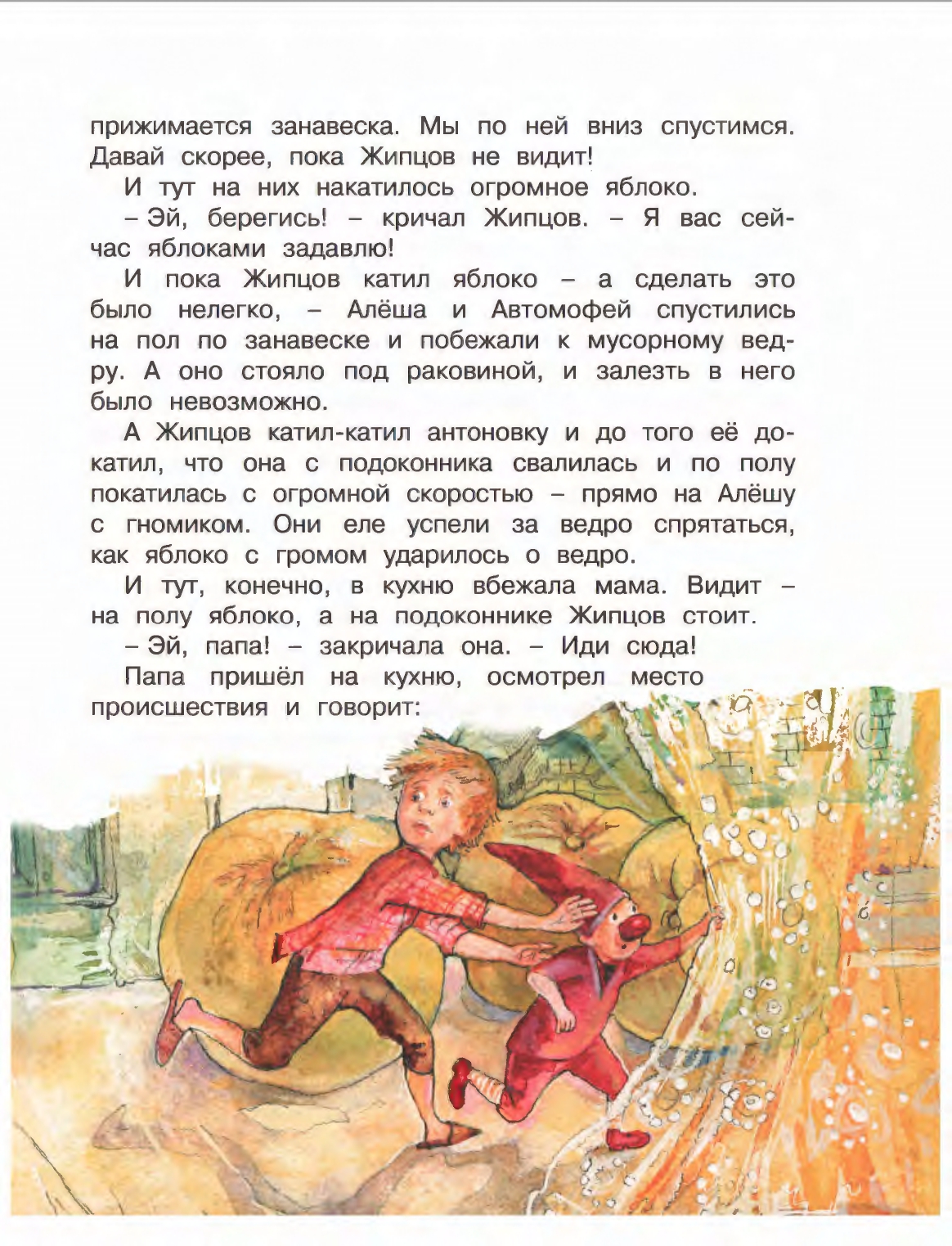 прижимается занавеска. Мы по ней вниз спустимся. Давай скорее, пока Жипцов не видит!

И тут на них накатилось огромное яблоко.

– Эй, берегись! – кричал Жипцов. – Я вас сейчас яблоками задавлю!

И пока Жипцов катил яблоко – а сделать это было нелегко, – Алёша и Автомофей спустились на пол по занавеске и побежали к мусорному ведру. А оно стояло под раковиной, и залезть в него было невозможно.

А Жипцов катил-катил антоновку и до того её докатил, что она с подоконника свалилась и по полу покатилась с огромной скоростью – прямо на Алёшу с гномиком. Они еле успели за ведро спрятаться, как яблоко с громом ударилось о ведро.

И тут, конечно, в кухню вбежала мама. Видит – на полу яблоко, а на подоконнике Жипцов стоит.

– Эй, папа! – закричала она. – Иди сюда!

Папа пришёл на кухню, осмотрел место происшествия и говорит: